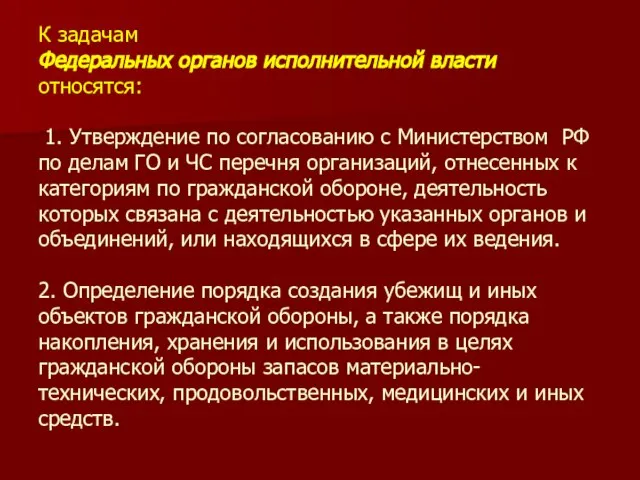 К задачам
Федеральных органов исполнительной власти
относятся:

1. Утверждение по согласованию с Министерством РФ по делам ГО и ЧС перечня организаций, отнесенных к категориям по гражданской обороне, деятельность которых связана с деятельностью указанных органов и объединений, или находящихся в сфере их ведения.

2. Определение порядка создания убежищ и иных объектов гражданской обороны, а также порядка накопления, хранения и использования в целях гражданской обороны запасов материально-технических, продовольственных, медицинских и иных средств.